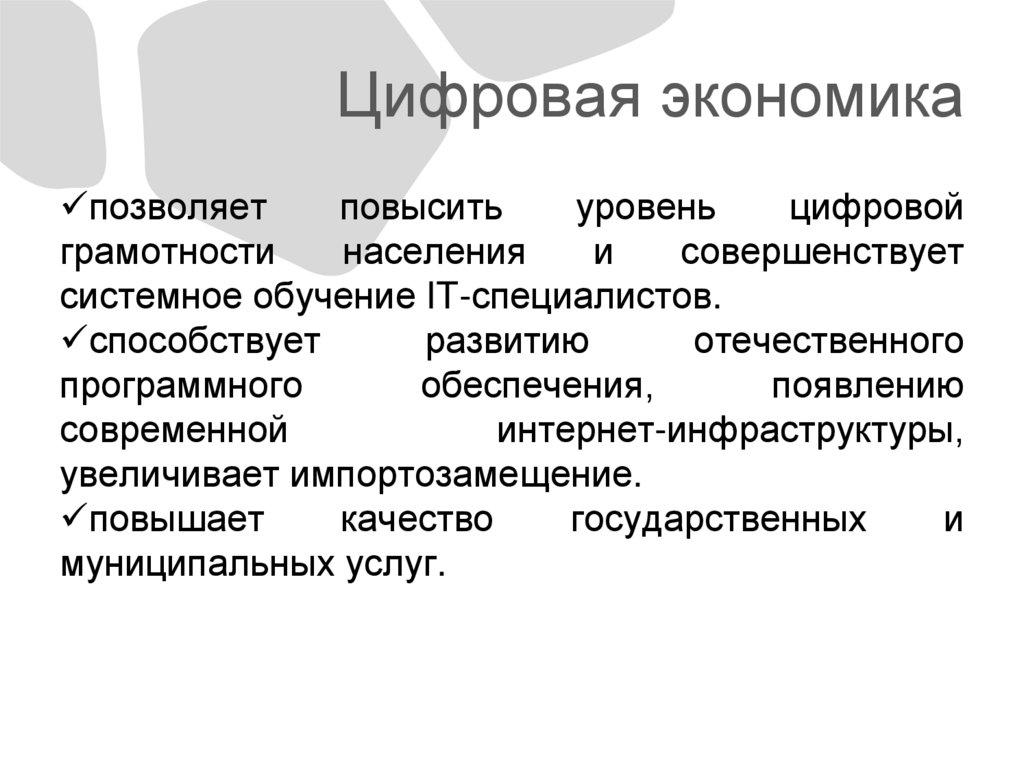 Цифровая экономика

✓позволяет повысить уровень цифровой грамотности населения и совершенствует системное обучение IT-специалистов.
✓способствует развитию отечественного программного обеспечения, появлению современной интернет-инфраструктуры, увеличивает импортозамещение.
✓повышает качество государственных и муниципальных услуг.